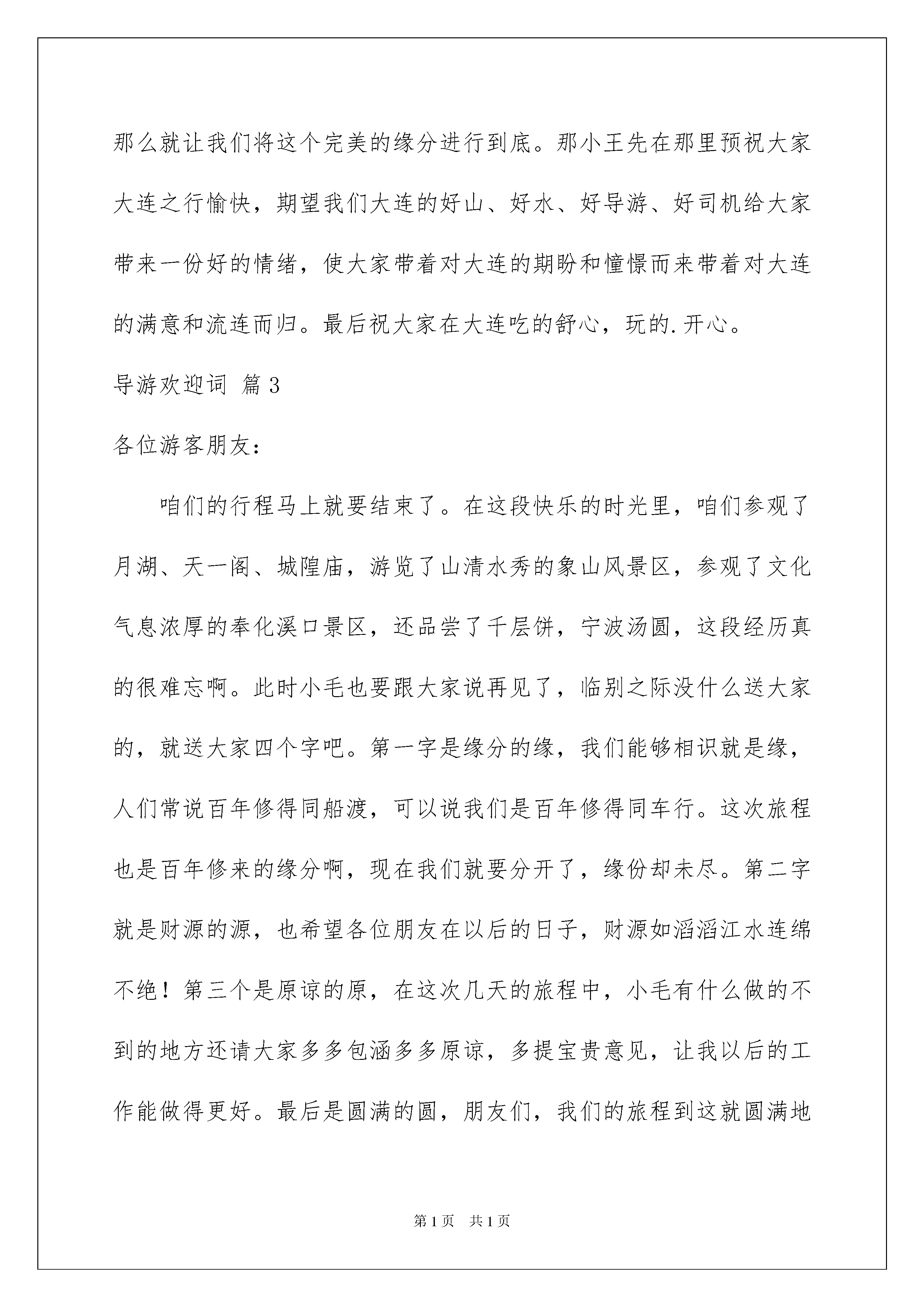 那么就让我们将这个完美的缘分进行到底。那小王先在那里预祝大家大连之行愉快，期望我们大连的好山、好水、好导游、好司机给大家带来一份好的情绪，使大家带着对大连的期盼和憧憬而来带着对大连的满意和流连而归。最后祝大家在大连吃的舒心，玩的.开心。

导游欢迎词 篇3

各位游客朋友：

咱们的行程马上就要结束了。在这段快乐的时光里，咱们参观了月湖、天一阁、城隍庙，游览了山清水秀的象山风景区，参观了文化气息浓厚的奉化溪口景区，还品尝了千层饼，宁波汤圆，这段经历真的很难忘啊。此时小毛也要跟大家说再见了，临别之际没什么送大家的，就送大家四个字吧。第一字是缘分的缘，我们能够相识就是缘，人们常说百年修得同船渡，可以说我们是百年修得同车行。这次旅程也是百年修来的缘分啊，现在我们就要分开了，缘份却未尽。第二字就是财源的源，也希望各位朋友在以后的日子，财源如滔滔江水连绵不绝！第三个是原谅的原，在这次几天的旅程中，小毛有什么做的不到的地方还请大家多多包涵多多原谅，多提宝贵意见，让我以后的工作能做得更好。最后是圆满的圆，朋友们，我们的旅程到这就圆满地

第1页 共1页